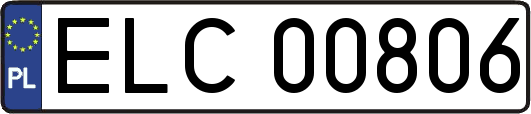 PL
ELC 00806